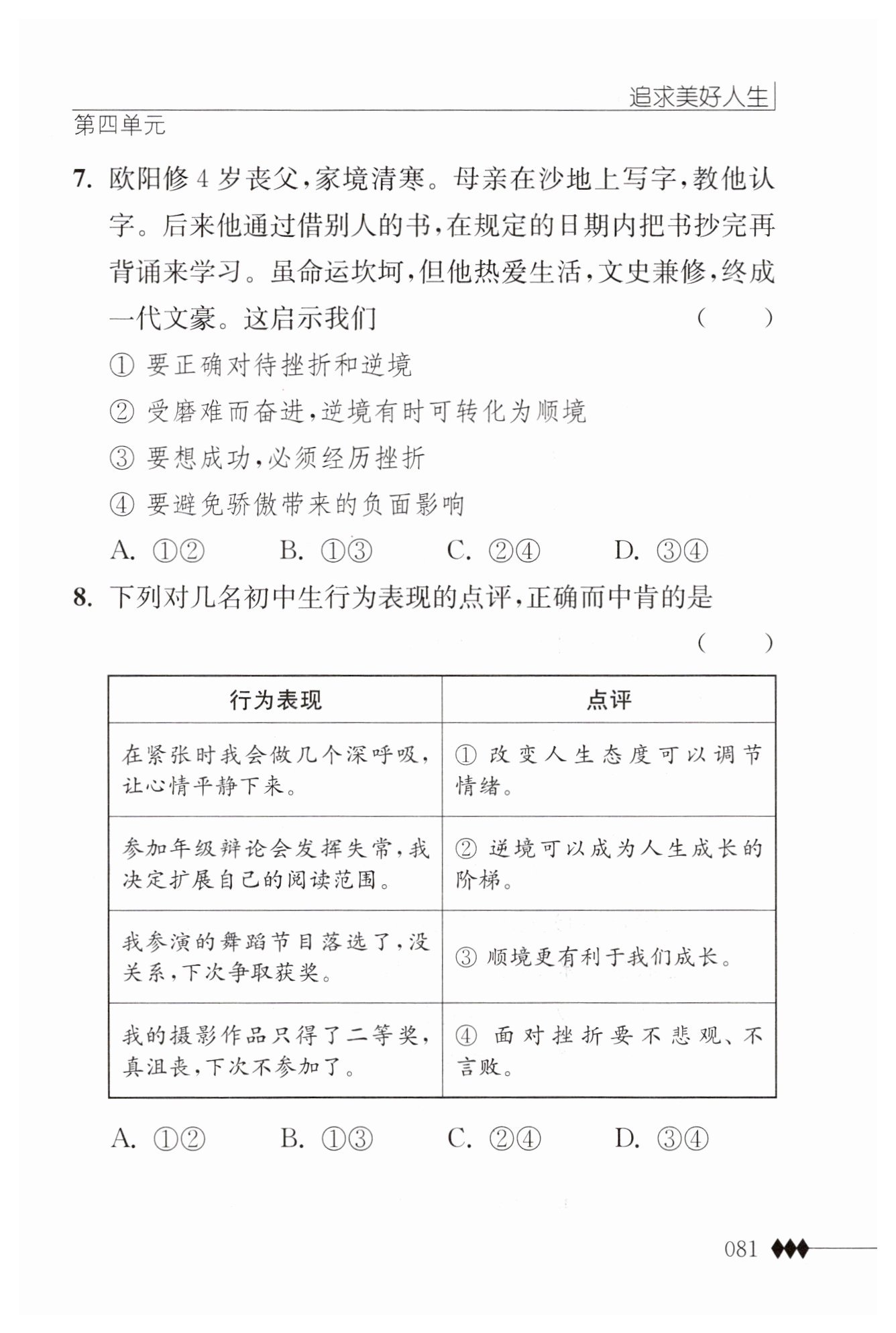 追求美好人生

第四单元

7. 欧阳修 4 岁丧父，家境清寒。母亲在沙地上写字，教他认字。后来他通过借别人的书，在规定的日期内把书抄完再背诵来学习。虽命运坎坷，但他热爱生活，文史兼修，终成一代文豪。这启示我们 （　　）

① 要正确对待挫折和逆境

② 受磨难而奋进，逆境有时可转化为顺境

③ 要想成功，必须经历挫折

④ 要避免骄傲带来的负面影响

A. ①②　　B. ①③　　C. ②④　　D. ③④

8. 下列对几名初中生行为表现的点评，正确而中肯的是 （　　）

| 行为表现 | 点评 |
|---|---|
| 在紧张时我会做几个深呼吸，让心情平静下来。 | ① 改变人生态度可以调节情绪。 |
| 参加年级辩论会发挥失常，我决定扩展自己的阅读范围。 | ② 逆境可以成为人生成长的阶梯。 |
| 我参演的舞蹈节目落选了，没关系，下次争取获奖。 | ③ 顺境更有利于我们成长。 |
| 我的摄影作品只得了二等奖，真沮丧，下次不参加了。 | ④ 面对挫折要不悲观、不言败。 |

A. ①②　　B. ①③　　C. ②④　　D. ③④

081